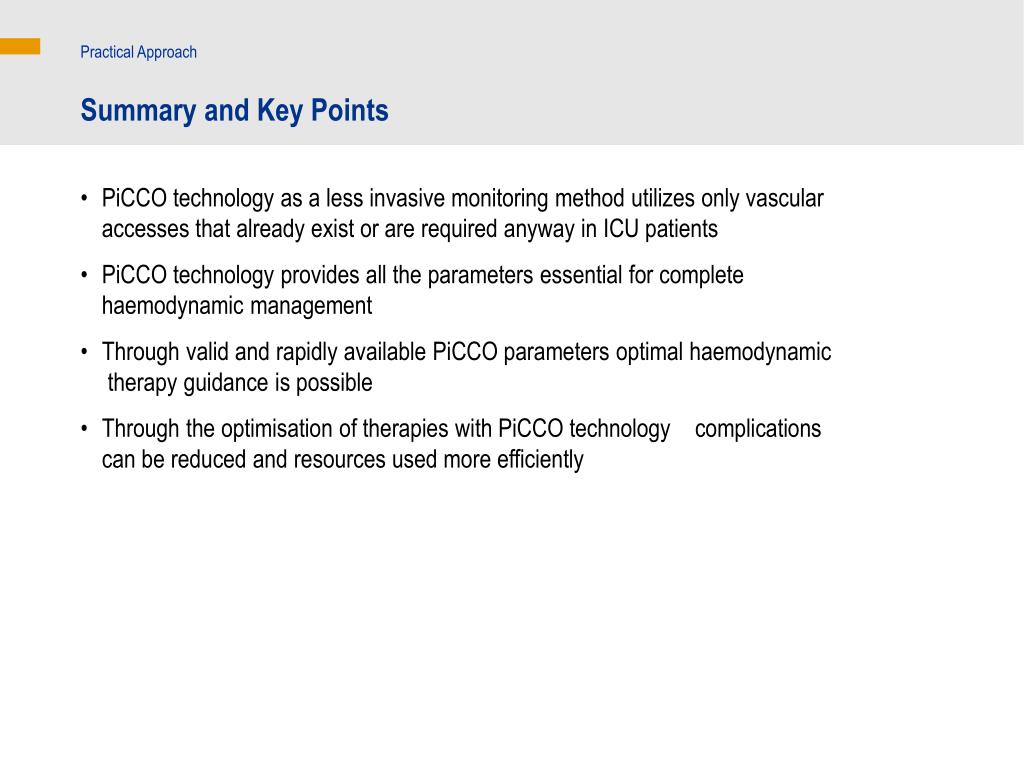 Practical Approach

Summary and Key Points

• PiCCO technology as a less invasive monitoring method utilizes only vascular accesses that already exist or are required anyway in ICU patients

• PiCCO technology provides all the parameters essential for complete haemodynamic management

• Through valid and rapidly available PiCCO parameters optimal haemodynamic therapy guidance is possible

• Through the optimisation of therapies with PiCCO technology complications can be reduced and resources used more efficiently